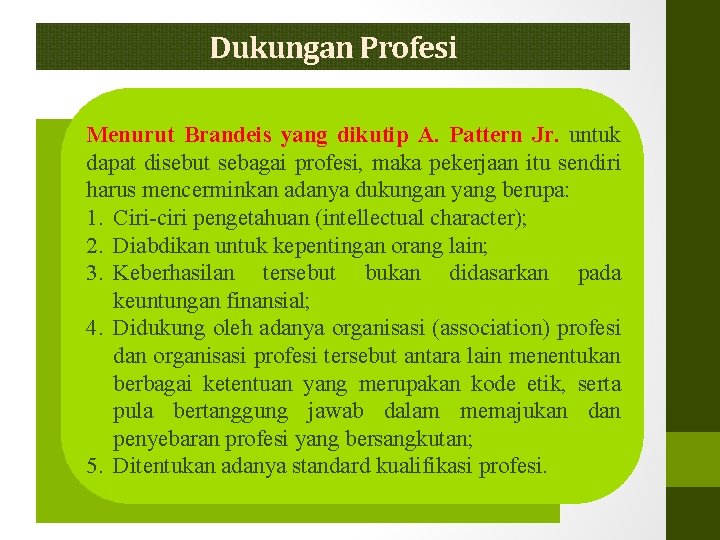 Dukungan Profesi

Menurut Brandeis yang dikutip A. Pattern Jr. untuk dapat disebut sebagai profesi, maka pekerjaan itu sendiri harus mencerminkan adanya dukungan yang berupa:
1. Ciri-ciri pengetahuan (intellectual character);
2. Diabdikan untuk kepentingan orang lain;
3. Keberhasilan tersebut bukan didasarkan pada keuntungan finansial;
4. Didukung oleh adanya organisasi (association) profesi dan organisasi profesi tersebut antara lain menentukan berbagai ketentuan yang merupakan kode etik, serta pula bertanggung jawab dalam memajukan dan penyebaran profesi yang bersangkutan;
5. Ditentukan adanya standard kualifikasi profesi.